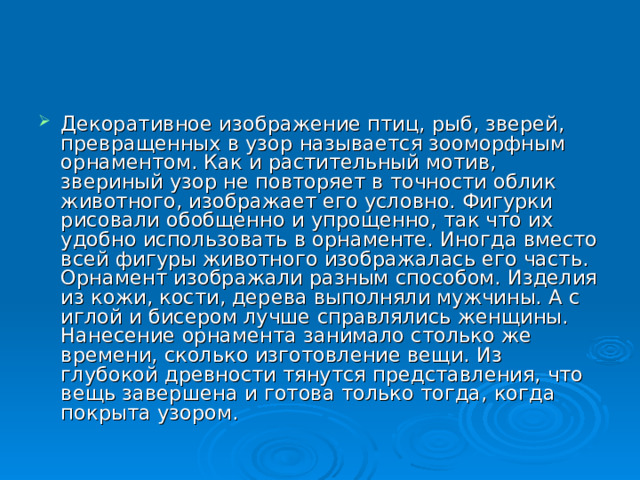 Декоративное изображение птиц, рыб, зверей, превращенных в узор называется зооморфным орнаментом. Как и растительный мотив, звериный узор не повторяет в точности облик животного, изображает его условно. Фигурки рисовали обобщенно и упрощенно, так что их удобно использовать в орнаменте. Иногда вместо всей фигуры животного изображалась его часть. Орнамент изображали разным способом. Изделия из кожи, кости, дерева выполняли мужчины. А с иглой и бисером лучше справлялись женщины. Нанесение орнамента занимало столько же времени, сколько изготовление вещи. Из глубокой древности тянутся представления, что вещь завершена и готова только тогда, когда покрыта узором.